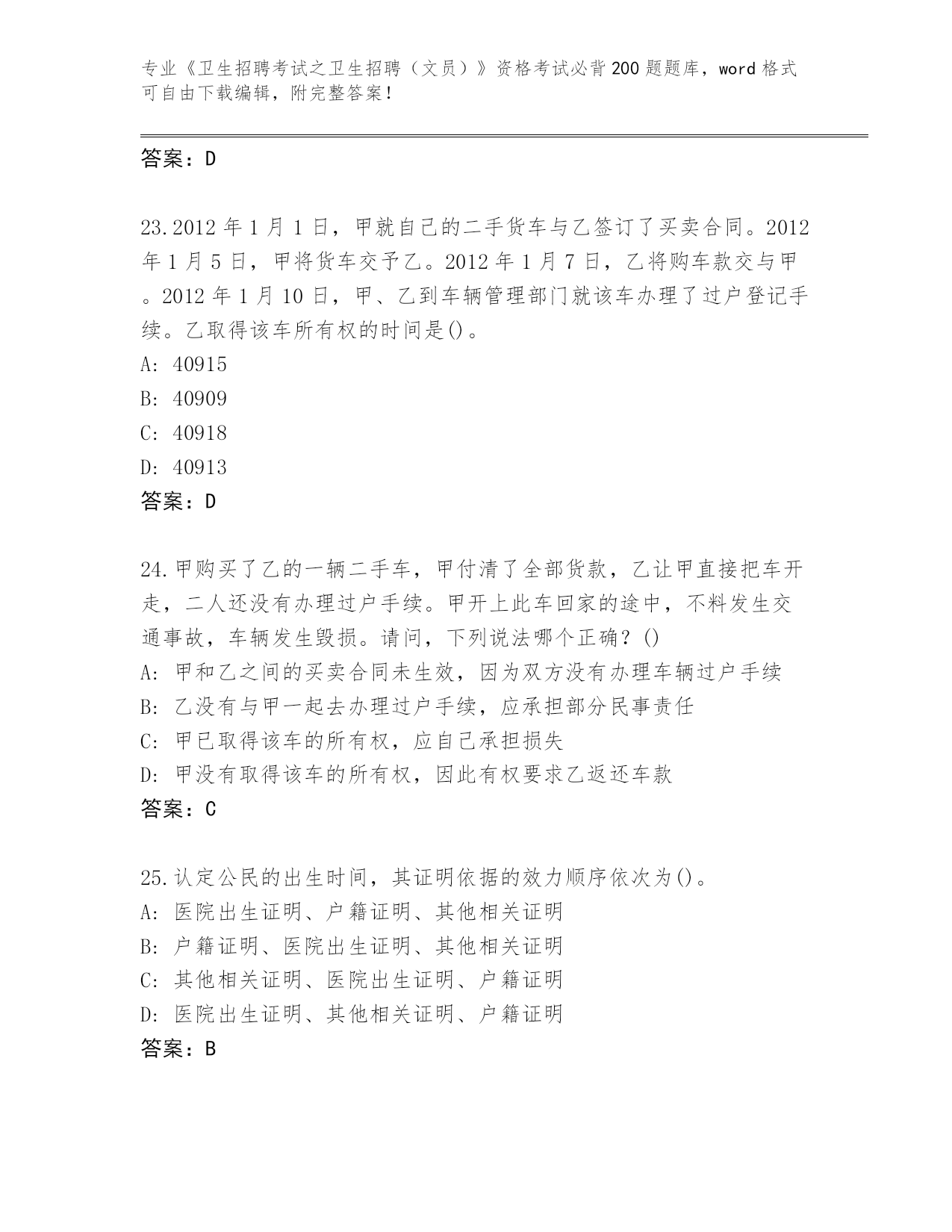 专业《卫生招聘考试之卫生招聘（文员）》资格考试必背200题题库，word格式可自由下载编辑，附完整答案！

答案：D

23.2012年1月1日，甲就自己的二手货车与乙签订了买卖合同。2012年1月5日，甲将货车交予乙。2012年1月7日，乙将购车款交与甲。2012年1月10日，甲、乙到车辆管理部门就该车办理了过户登记手续。乙取得该车所有权的时间是()。
A: 40915
B: 40909
C: 40918
D: 40913
答案：D

24.甲购买了乙的一辆二手车，甲付清了全部货款，乙让甲直接把车开走，二人还没有办理过户手续。甲开上此车回家的途中，不料发生交通事故，车辆发生毁损。请问，下列说法哪个正确？()
A: 甲和乙之间的买卖合同未生效，因为双方没有办理车辆过户手续
B: 乙没有与甲一起去办理过户手续，应承担部分民事责任
C: 甲已取得该车的所有权，应自己承担损失
D: 甲没有取得该车的所有权，因此有权要求乙返还车款
答案：C

25.认定公民的出生时间，其证明依据的效力顺序依次为()。
A: 医院出生证明、户籍证明、其他相关证明
B: 户籍证明、医院出生证明、其他相关证明
C: 其他相关证明、医院出生证明、户籍证明
D: 医院出生证明、其他相关证明、户籍证明
答案：B